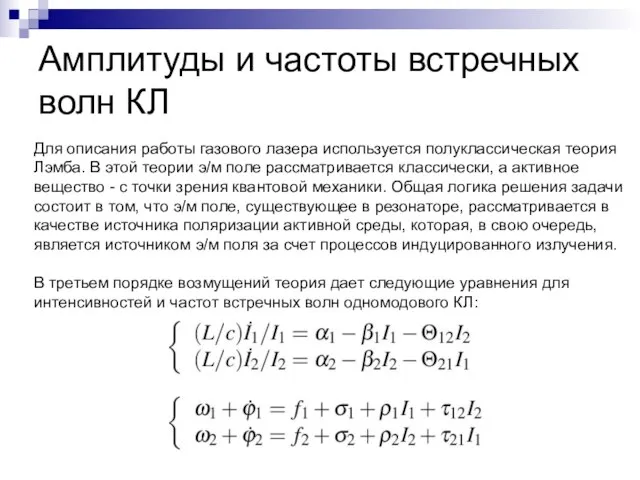 Амплитуды и частоты встречных волн КЛ

Для описания работы газового лазера используется полуклассическая теория Лэмба. В этой теории э/м поле рассматривается классически, а активное вещество - с точки зрения квантовой механики. Общая логика решения задачи состоит в том, что э/м поле, существующее в резонаторе, рассматривается в качестве источника поляризации активной среды, которая, в свою очередь, является источником э/м поля за счет процессов индуцированного излучения.

В третьем порядке возмущений теория дает следующие уравнения для интенсивностей и частот встречных волн одномодового КЛ:

$\begin{cases} (L/c)\dot{I}_1/I_1 = \alpha_1 - \beta_1 I_1 - \Theta_{12} I_2 \\ (L/c)\dot{I}_2/I_2 = \alpha_2 - \beta_2 I_2 - \Theta_{21} I_1 \end{cases}$

$\begin{cases} \omega_1 + \dot{\varphi}_1 = f_1 + \sigma_1 + \rho_1 I_1 + \tau_{12} I_2 \\ \omega_2 + \dot{\varphi}_2 = f_2 + \sigma_2 + \rho_2 I_2 + \tau_{21} I_1 \end{cases}$